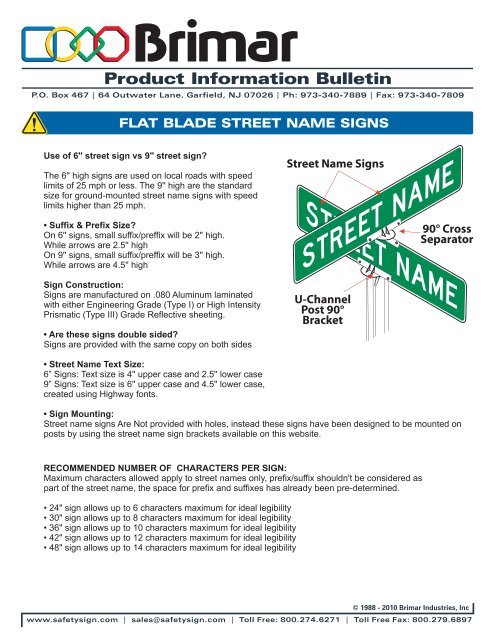 Brimar

Product Information Bulletin

P.O. Box 467 | 64 Outwater Lane, Garfield, NJ 07026 | Ph: 973-340-7889 | Fax: 973-340-7809

FLAT BLADE STREET NAME SIGNS

Use of 6" street sign vs 9" street sign?

The 6" high signs are used on local roads with speed limits of 25 mph or less. The 9" high are the standard size for ground-mounted street name signs with speed limits higher than 25 mph.

• Suffix & Prefix Size?
On 6" signs, small suffix/preffix will be 2" high.
While arrows are 2.5" high
On 9" signs, small suffix/preffix will be 3" high.
While arrows are 4.5" high

Sign Construction:
Signs are manufactured on .080 Aluminum laminated with either Engineering Grade (Type I) or High Intensity Prismatic (Type III) Grade Reflective sheeting.

• Are these signs double sided?
Signs are provided with the same copy on both sides

• Street Name Text Size:
6" Signs: Text size is 4" upper case and 2.5" lower case
9" Signs: Text size is 6" upper case and 4.5" lower case, created using Highway fonts.

Street Name Signs

STREET NAME

STREET NAME

90° Cross Separator

U-Channel Post 90° Bracket

• Sign Mounting:
Street name signs Are Not provided with holes, instead these signs have been designed to be mounted on posts by using the street name sign brackets available on this website.

RECOMMENDED NUMBER OF CHARACTERS PER SIGN:
Maximum characters allowed apply to street names only, prefix/suffix shouldn't be considered as part of the street name, the space for prefix and suffixes has already been pre-determined.

• 24" sign allows up to 6 characters maximum for ideal legibility
• 30" sign allows up to 8 characters maximum for ideal legibility
• 36" sign allows up to 10 characters maximum for ideal legibility
• 42" sign allows up to 12 characters maximum for ideal legibility
• 48" sign allows up to 14 characters maximum for ideal legibility

© 1988 - 2010 Brimar Industries, Inc

www.safetysign.com | sales@safetysign.com | Toll Free: 800.274.6271 | Toll Free Fax: 800.279.6897